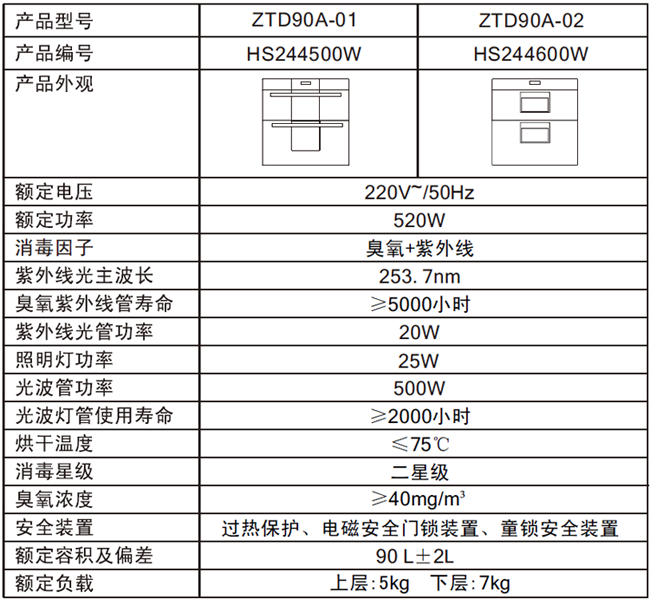 | 产品型号 | ZTD90A-01 | ZTD90A-02 |
|---|---|---|
| 产品编号 | HS244500W | HS244600W |
| 产品外观 | | |
| 额定电压 | 220V~/50Hz | |
| 额定功率 | 520W | |
| 消毒因子 | 臭氧+紫外线 | |
| 紫外线光主波长 | 253.7nm | |
| 臭氧紫外线管寿命 | ≥5000小时 | |
| 紫外线光管功率 | 20W | |
| 照明灯功率 | 25W | |
| 光波管功率 | 500W | |
| 光波灯管使用寿命 | ≥2000小时 | |
| 烘干温度 | ≤75℃ | |
| 消毒星级 | 二星级 | |
| 臭氧浓度 | ≥40mg/m³ | |
| 安全装置 | 过热保护、电磁安全门锁装置、童锁安全装置 | |
| 额定容积及偏差 | 90 L±2L | |
| 额定负载 | 上层:5kg 下层:7kg | |